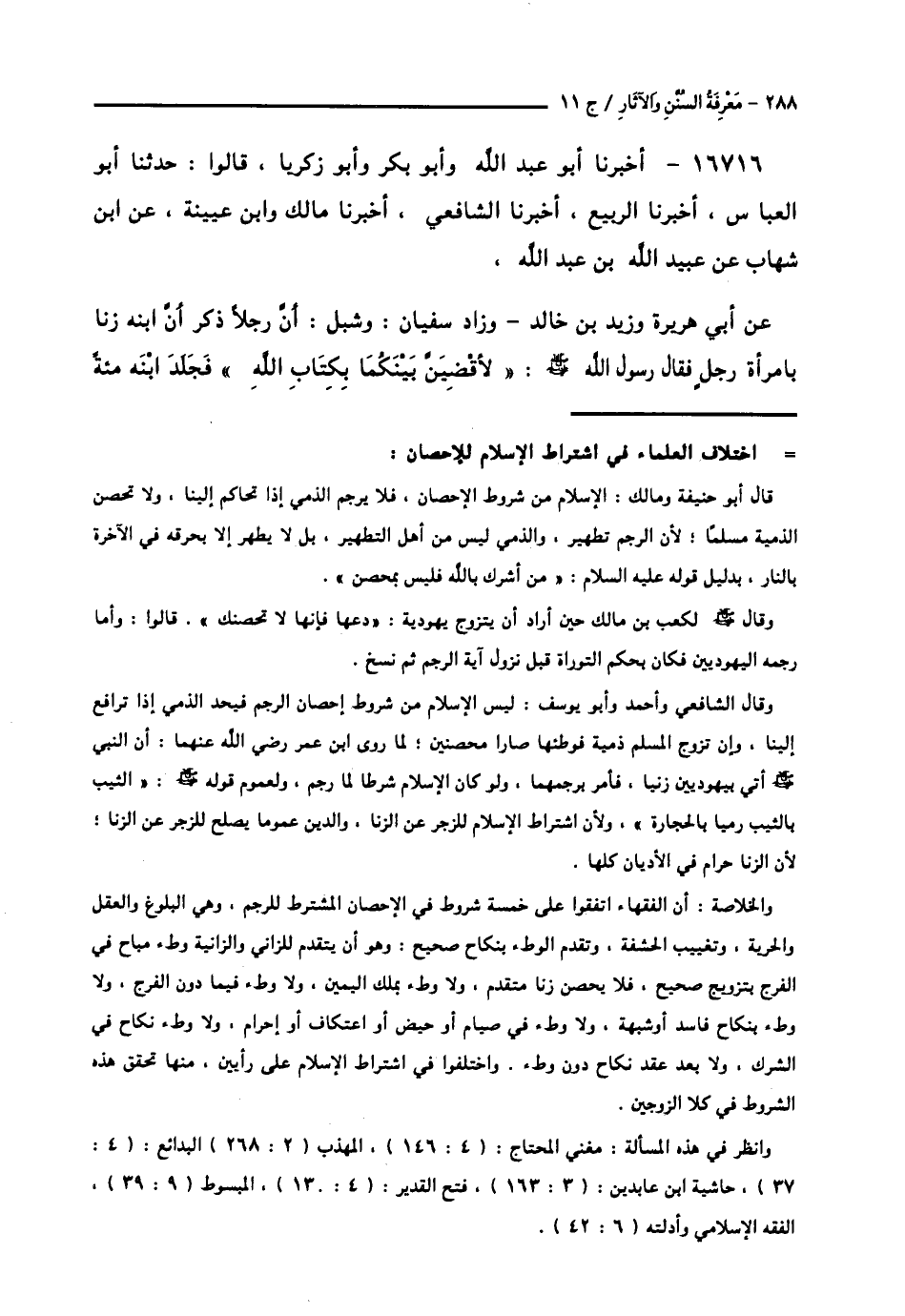 ٢٨٨ - مَعْرِفَةُ السُّنَنِ وَالآثَارِ / ج ١١

١٦٧١٦ - أخبرنا أبو عبد الله وأبو بكر وأبو زكريا ، قالوا : حدثنا أبو العبا س ، أخبرنا الربيع ، أخبرنا الشافعي ، أخبرنا مالك وابن عيينة ، عن ابن شهاب عن عبيد الله بن عبد الله ،

عن أبي هريرة وزيد بن خالد - وزاد سفيان : وشبل : أنَّ رجلاً ذكر أنَّ ابنه زنا بامرأة رجلٍ فقال رسول الله ﷺ : « لأَقْضِيَنَّ بَيْنَكُمَا بِكِتَابِ اللهِ » فَجَلَدَ ابْنَه مئةً

= اختلاف العلماء في اشتراط الإسلام للإحصان :

قال أبو حنيفة ومالك : الإسلام من شروط الإحصان ، فلا يرجم الذمي إذا تحاكم إلينا ، ولا تحصن الذمية مسلمًا ؛ لأن الرجم تطهير ، والذمي ليس من أهل التطهير ، بل لا يطهر إلا بحرقه في الآخرة بالنار ، بدليل قوله عليه السلام : « من أشرك بالله فليس بمحصن » .

وقال ﷺ لكعب بن مالك حين أراد أن يتزوج يهودية : «دعها فإنها لا تحصنك » . قالوا : وأما رجمه اليهوديين فكان بحكم التوراة قبل نزول آية الرجم ثم نسخ .

وقال الشافعي وأحمد وأبو يوسف : ليس الإسلام من شروط إحصان الرجم فيحد الذمي إذا ترافع إلينا ، وإن تزوج المسلم ذمية فوطئها صارا محصنين ؛ لما روى ابن عمر رضي الله عنهما : أن النبي ﷺ أتي بيهوديين زنيا ، فأمر برجمهما ، ولو كان الإسلام شرطا لما رجم ، ولعموم قوله ﷺ : « الثيب بالثيب رميا بالحجارة » ، ولأن اشتراط الإسلام للزجر عن الزنا ، والدين عموما يصلح للزجر عن الزنا ؛ لأن الزنا حرام في الأديان كلها .

والخلاصة : أن الفقهاء اتفقوا على خمسة شروط في الإحصان المشترط للرجم ، وهي البلوغ والعقل والحرية ، وتغييب الحشفة ، وتقدم الوطء بنكاح صحيح : وهو أن يتقدم للزاني والزانية وطء مباح في الفرج بتزويج صحيح ، فلا يحصن زنا متقدم ، ولا وطء بملك اليمين ، ولا وطء فيما دون الفرج ، ولا وطء بنكاح فاسد أوشبهة ، ولا وطء في صيام أو حيض أو اعتكاف أو إحرام ، ولا وطء نكاح في الشرك ، ولا بعد عقد نكاح دون وطء . واختلفوا في اشتراط الإسلام على رأيين ، منها تحقق هذه الشروط في كلا الزوجين .

وانظر في هذه المسألة : مغني المحتاج : ( ٤ : ١٤٦ ) ، المهذب ( ٢ : ٢٦٨ ) البدائع : ( ٤ : ٣٧ ) ، حاشية ابن عابدين : ( ٣ : ١٦٣ ) ، فتح القدير : ( ٤ : ١٣٠ ) ، المبسوط ( ٩ : ٣٩ ) ، الفقه الإسلامي وأدلته ( ٦ : ٤٢ ) .